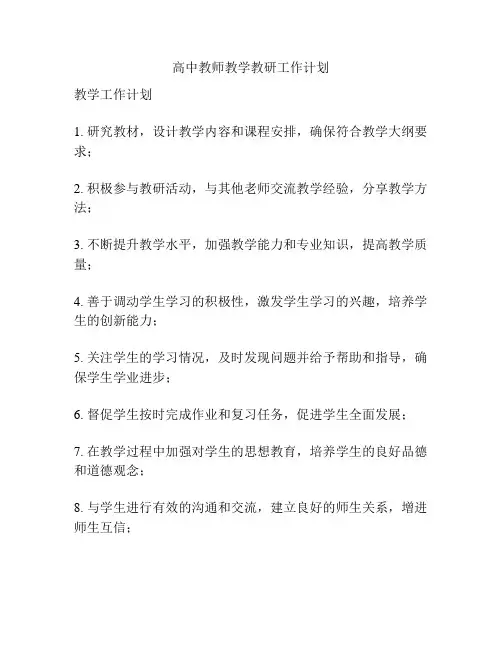 高中教师教学教研工作计划

教学工作计划

1. 研究教材，设计教学内容和课程安排，确保符合教学大纲要求；

2. 积极参与教研活动，与其他老师交流教学经验，分享教学方法；

3. 不断提升教学水平，加强教学能力和专业知识，提高教学质量；

4. 善于调动学生学习的积极性，激发学生学习的兴趣，培养学生的创新能力；

5. 关注学生的学习情况，及时发现问题并给予帮助和指导，确保学生学业进步；

6. 督促学生按时完成作业和复习任务，促进学生全面发展；

7. 在教学过程中加强对学生的思想教育，培养学生的良好品德和道德观念；

8. 与学生进行有效的沟通和交流，建立良好的师生关系，增进师生互信；